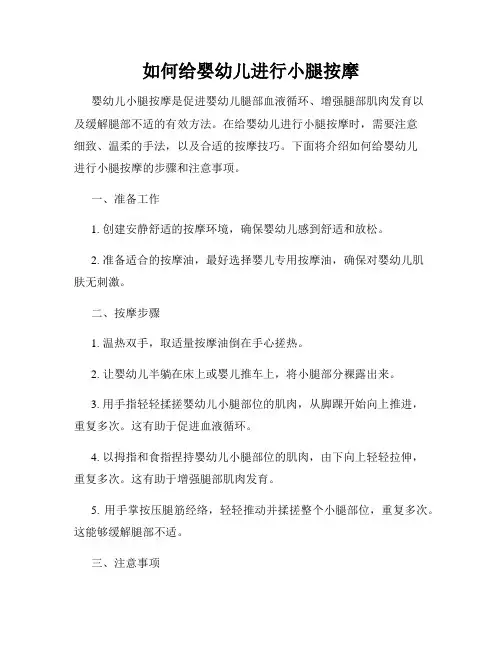 如何给婴幼儿进行小腿按摩

婴幼儿小腿按摩是促进婴幼儿腿部血液循环、增强腿部肌肉发育以及缓解腿部不适的有效方法。在给婴幼儿进行小腿按摩时，需要注意细致、温柔的手法，以及合适的按摩技巧。下面将介绍如何给婴幼儿进行小腿按摩的步骤和注意事项。

一、准备工作

1. 创建安静舒适的按摩环境，确保婴幼儿感到舒适和放松。

2. 准备适合的按摩油，最好选择婴儿专用按摩油，确保对婴幼儿肌肤无刺激。

二、按摩步骤

1. 温热双手，取适量按摩油倒在手心搓热。

2. 让婴幼儿半躺在床上或婴儿推车上，将小腿部分裸露出来。

3. 用手指轻轻揉搓婴幼儿小腿部位的肌肉，从脚踝开始向上推进，重复多次。这有助于促进血液循环。

4. 以拇指和食指捏持婴幼儿小腿部位的肌肉，由下向上轻轻拉伸，重复多次。这有助于增强腿部肌肉发育。

5. 用手掌按压腿筋经络，轻轻推动并揉搓整个小腿部位，重复多次。这能够缓解腿部不适。

三、注意事项